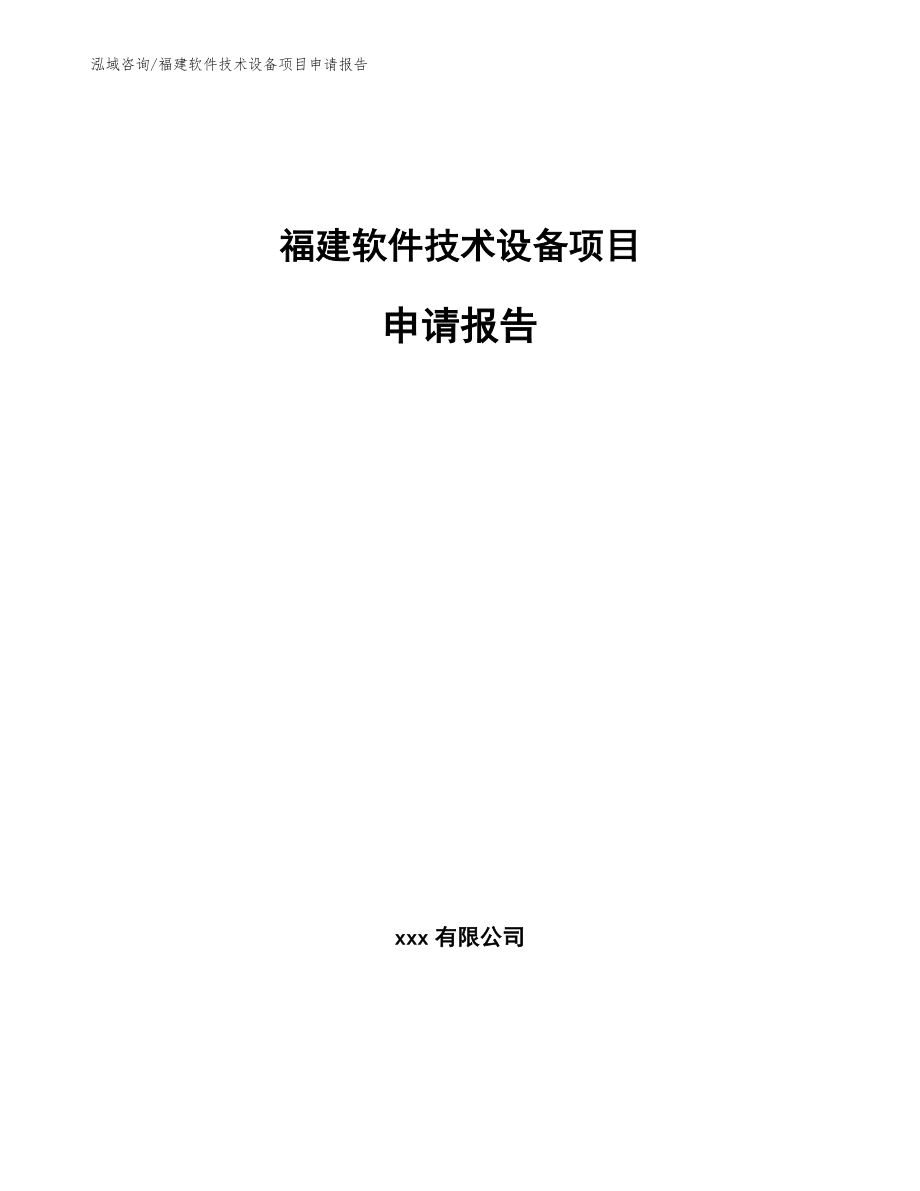 泓域咨询/福建软件技术设备项目申请报告

福建软件技术设备项目

申请报告

xxx 有限公司